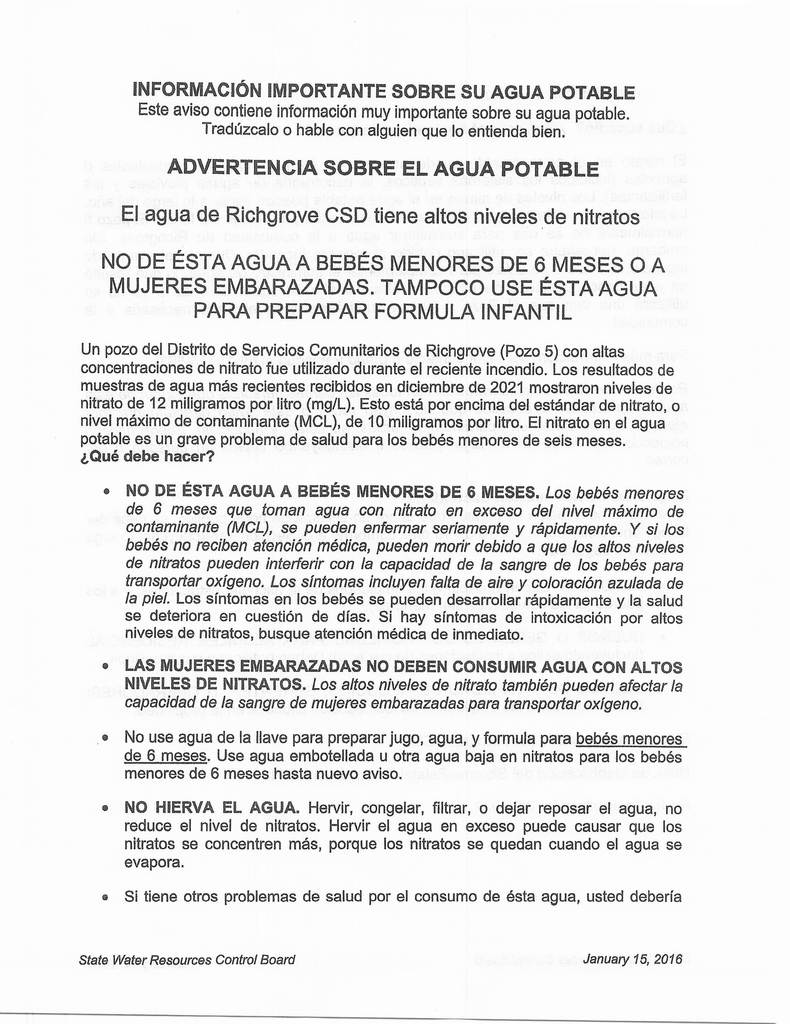 INFORMACIÓN IMPORTANTE SOBRE SU AGUA POTABLE
Este aviso contiene información muy importante sobre su agua potable. Tradúzcalo o hable con alguien que lo entienda bien.

ADVERTENCIA SOBRE EL AGUA POTABLE

El agua de Richgrove CSD tiene altos niveles de nitratos

NO DE ÉSTA AGUA A BEBÉS MENORES DE 6 MESES O A MUJERES EMBARAZADAS. TAMPOCO USE ÉSTA AGUA PARA PREPAPAR FORMULA INFANTIL

Un pozo del Distrito de Servicios Comunitarios de Richgrove (Pozo 5) con altas concentraciones de nitrato fue utilizado durante el reciente incendio. Los resultados de muestras de agua más recientes recibidos en diciembre de 2021 mostraron niveles de nitrato de 12 miligramos por litro (mg/L). Esto está por encima del estándar de nitrato, o nivel máximo de contaminante (MCL), de 10 miligramos por litro. El nitrato en el agua potable es un grave problema de salud para los bebés menores de seis meses.
¿Qué debe hacer?

• NO DE ÉSTA AGUA A BEBÉS MENORES DE 6 MESES. Los bebés menores de 6 meses que toman agua con nitrato en exceso del nivel máximo de contaminante (MCL), se pueden enfermar seriamente y rápidamente. Y si los bebés no reciben atención médica, pueden morir debido a que los altos niveles de nitratos pueden interferir con la capacidad de la sangre de los bebés para transportar oxígeno. Los síntomas incluyen falta de aire y coloración azulada de la piel. Los síntomas en los bebés se pueden desarrollar rápidamente y la salud se deteriora en cuestión de días. Si hay síntomas de intoxicación por altos niveles de nitratos, busque atención médica de inmediato.

• LAS MUJERES EMBARAZADAS NO DEBEN CONSUMIR AGUA CON ALTOS NIVELES DE NITRATOS. Los altos niveles de nitrato también pueden afectar la capacidad de la sangre de mujeres embarazadas para transportar oxígeno.

• No use agua de la llave para preparar jugo, agua, y formula para bebés menores de 6 meses. Use agua embotellada u otra agua baja en nitratos para los bebés menores de 6 meses hasta nuevo aviso.

• NO HIERVA EL AGUA. Hervir, congelar, filtrar, o dejar reposar el agua, no reduce el nivel de nitratos. Hervir el agua en exceso puede causar que los nitratos se concentren más, porque los nitratos se quedan cuando el agua se evapora.

• Si tiene otros problemas de salud por el consumo de ésta agua, usted debería

State Water Resources Control Board January 15, 2016